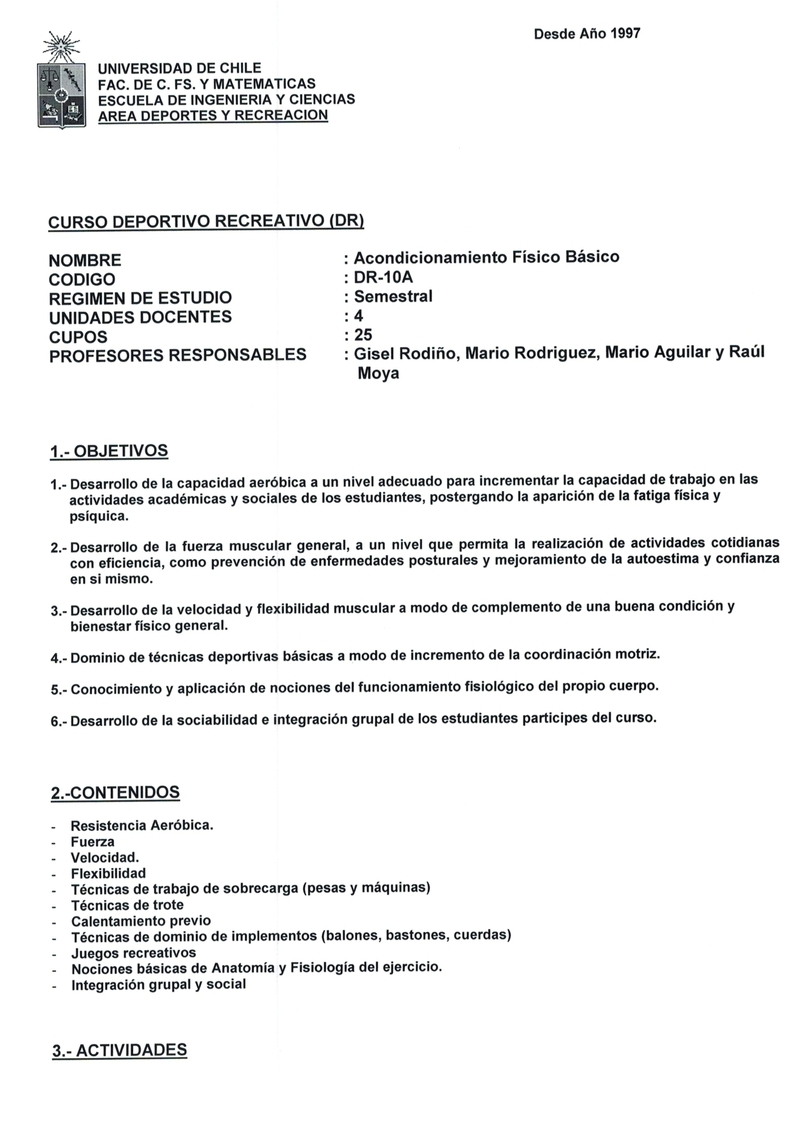 Desde Año 1997

UNIVERSIDAD DE CHILE
FAC. DE C. FS. Y MATEMATICAS
ESCUELA DE INGENIERIA Y CIENCIAS
AREA DEPORTES Y RECREACION

CURSO DEPORTIVO RECREATIVO (DR)

NOMBRE : Acondicionamiento Físico Básico
CODIGO : DR-10A
REGIMEN DE ESTUDIO : Semestral
UNIDADES DOCENTES : 4
CUPOS : 25
PROFESORES RESPONSABLES : Gisel Rodiño, Mario Rodriguez, Mario Aguilar y Raúl Moya

1.- OBJETIVOS

1.- Desarrollo de la capacidad aeróbica a un nivel adecuado para incrementar la capacidad de trabajo en las actividades académicas y sociales de los estudiantes, postergando la aparición de la fatiga física y psíquica.

2.- Desarrollo de la fuerza muscular general, a un nivel que permita la realización de actividades cotidianas con eficiencia, como prevención de enfermedades posturales y mejoramiento de la autoestima y confianza en si mismo.

3.- Desarrollo de la velocidad y flexibilidad muscular a modo de complemento de una buena condición y bienestar físico general.

4.- Dominio de técnicas deportivas básicas a modo de incremento de la coordinación motriz.

5.- Conocimiento y aplicación de nociones del funcionamiento fisiológico del propio cuerpo.

6.- Desarrollo de la sociabilidad e integración grupal de los estudiantes participes del curso.

2.-CONTENIDOS

- Resistencia Aeróbica.
- Fuerza
- Velocidad.
- Flexibilidad
- Técnicas de trabajo de sobrecarga (pesas y máquinas)
- Técnicas de trote
- Calentamiento previo
- Técnicas de dominio de implementos (balones, bastones, cuerdas)
- Juegos recreativos
- Nociones básicas de Anatomía y Fisiología del ejercicio.
- Integración grupal y social

3.- ACTIVIDADES